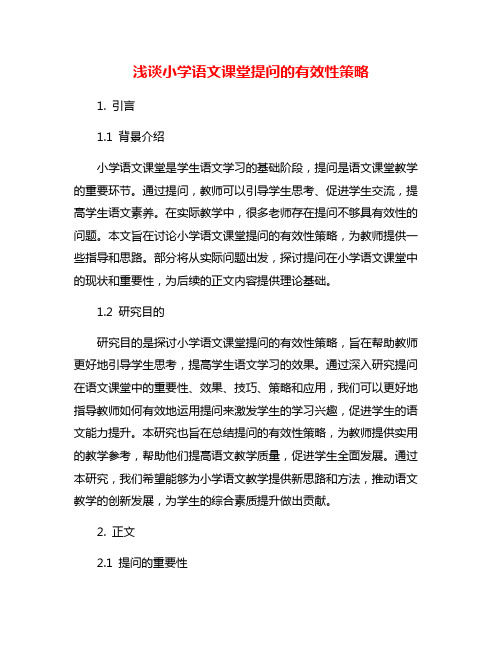 浅谈小学语文课堂提问的有效性策略

1. 引言

1.1 背景介绍

小学语文课堂是学生语文学习的基础阶段，提问是语文课堂教学的重要环节。通过提问，教师可以引导学生思考、促进学生交流，提高学生语文素养。在实际教学中，很多老师存在提问不够具有效性的问题。本文旨在讨论小学语文课堂提问的有效性策略，为教师提供一些指导和思路。部分将从实际问题出发，探讨提问在小学语文课堂中的现状和重要性，为后续的正文内容提供理论基础。

1.2 研究目的

研究目的是探讨小学语文课堂提问的有效性策略，旨在帮助教师更好地引导学生思考，提高学生语文学习的效果。通过深入研究提问在语文课堂中的重要性、效果、技巧、策略和应用，我们可以更好地指导教师如何有效地运用提问来激发学生的学习兴趣，促进学生的语文能力提升。本研究也旨在总结提问的有效性策略，为教师提供实用的教学参考，帮助他们提高语文教学质量，促进学生全面发展。通过本研究，我们希望能够为小学语文教学提供新思路和方法，推动语文教学的创新发展，为学生的综合素质提升做出贡献。

2. 正文

2.1 提问的重要性